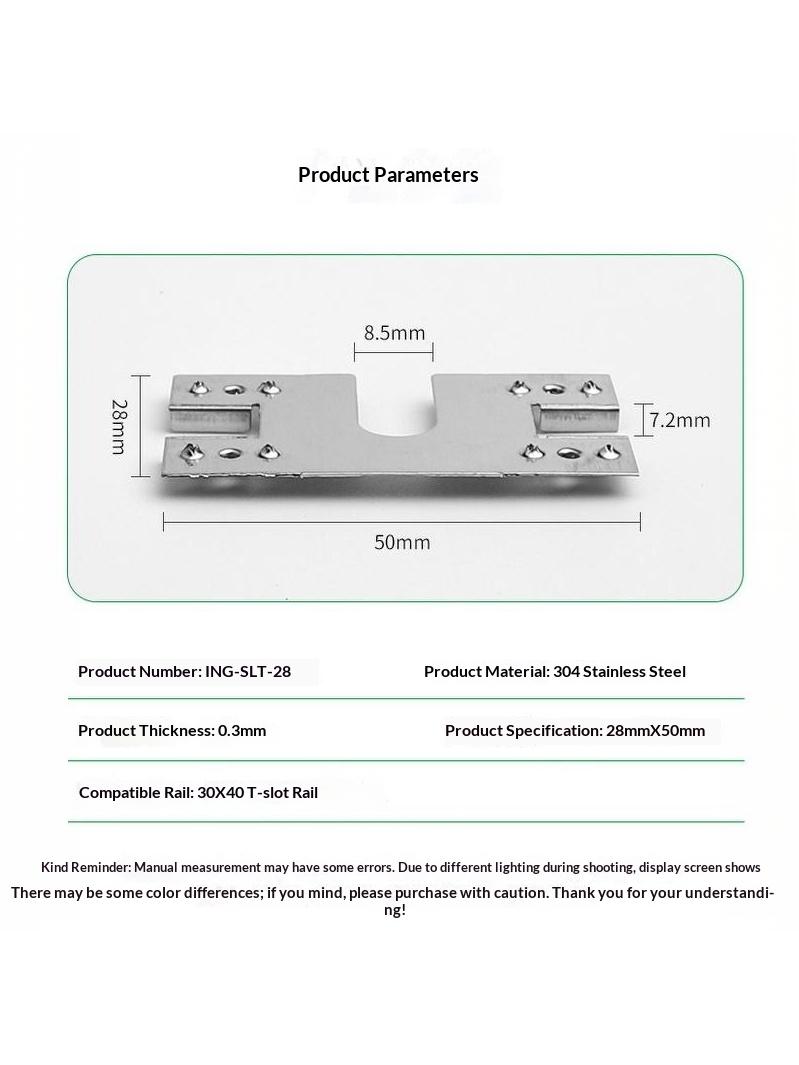 Product Parameters

8.5mm

28mm

7.2mm

50mm

Product Number: ING-SLT-28

Product Material: 304 Stainless Steel

Product Thickness: 0.3mm

Product Specification: 28mmX50mm

Compatible Rail: 30X40 T-slot Rail

Kind Reminder: Manual measurement may have some errors. Due to different lighting during shooting, display screen shows
There may be some color differences; if you mind, please purchase with caution. Thank you for your understanding!